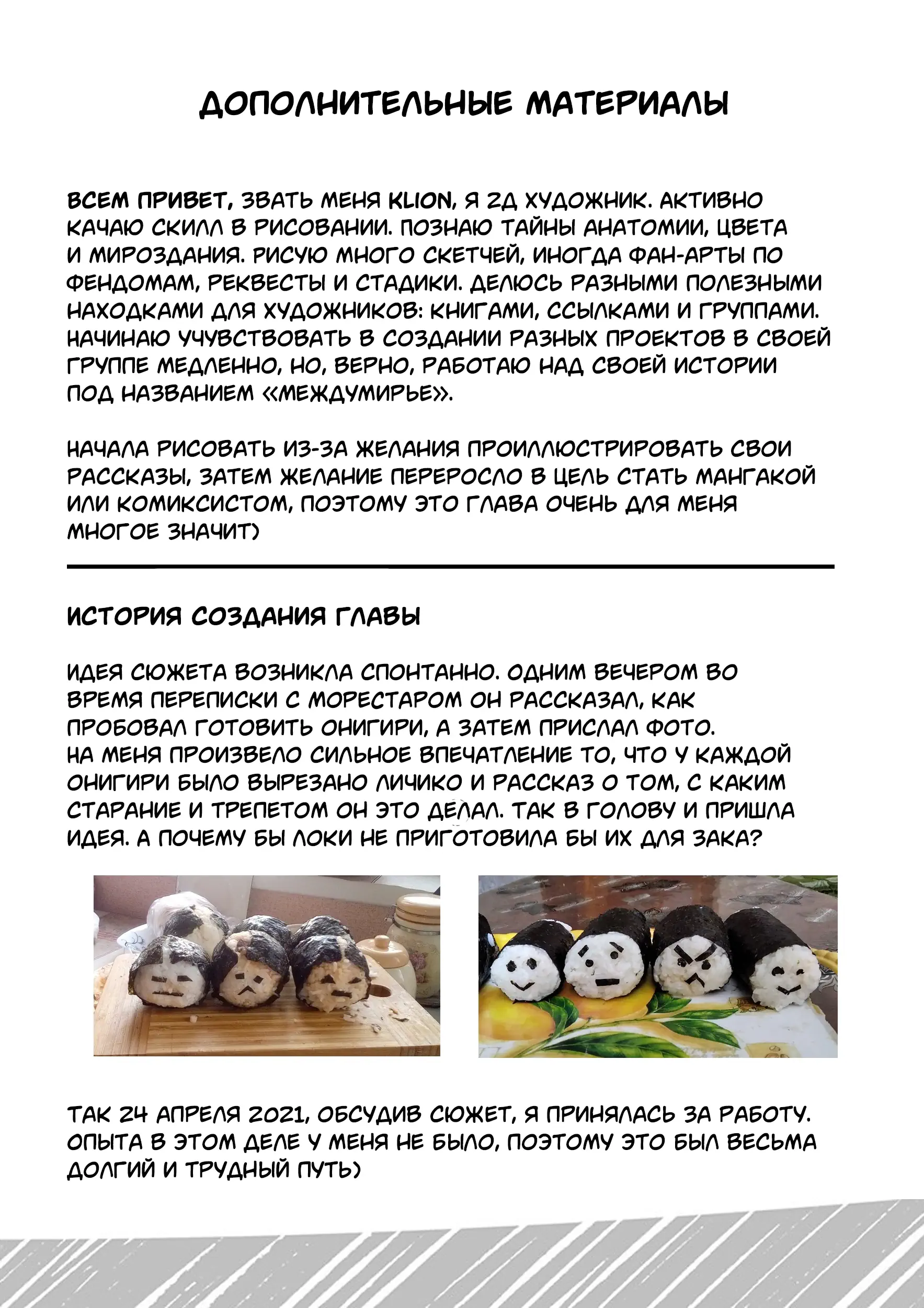 ДОПОЛНИТЕЛЬНЫЕ МАТЕРИАЛЫ

ВСЕМ ПРИВЕТ, ЗВАТЬ МЕНЯ KLION, Я 2Д ХУДОЖНИК. АКТИВНО КАЧАЮ СКИЛЛ В РИСОВАНИИ. ПОЗНАЮ ТАЙНЫ АНАТОМИИ, ЦВЕТА И МИРОЗДАНИЯ. РИСУЮ МНОГО СКЕТЧЕЙ, ИНОГДА ФАН-АРТЫ ПО ФЕНДОМАМ, РЕКВЕСТЫ И СТАДИКИ. ДЕЛЮСЬ РАЗНЫМИ ПОЛЕЗНЫМИ НАХОДКАМИ ДЛЯ ХУДОЖНИКОВ: КНИГАМИ, ССЫЛКАМИ И ГРУППАМИ. НАЧИНАЮ УЧУВСТВОВАТЬ В СОЗДАНИИ РАЗНЫХ ПРОЕКТОВ В СВОЕЙ ГРУППЕ МЕДЛЕННО, НО, ВЕРНО, РАБОТАЮ НАД СВОЕЙ ИСТОРИИ ПОД НАЗВАНИЕМ «МЕЖДУМИРЬЕ».

НАЧАЛА РИСОВАТЬ ИЗ-ЗА ЖЕЛАНИЯ ПРОИЛЛЮСТРИРОВАТЬ СВОИ РАССКАЗЫ, ЗАТЕМ ЖЕЛАНИЕ ПЕРЕРОСЛО В ЦЕЛЬ СТАТЬ МАНГАКОЙ ИЛИ КОМИКСИСТОМ, ПОЭТОМУ ЭТО ГЛАВА ОЧЕНЬ ДЛЯ МЕНЯ МНОГОЕ ЗНАЧИТ)

ИСТОРИЯ СОЗДАНИЯ ГЛАВЫ

ИДЕЯ СЮЖЕТА ВОЗНИКЛА СПОНТАННО. ОДНИМ ВЕЧЕРОМ ВО ВРЕМЯ ПЕРЕПИСКИ С МОРЕСТАРОМ ОН РАССКАЗАЛ, КАК ПРОБОВАЛ ГОТОВИТЬ ОНИГИРИ, А ЗАТЕМ ПРИСЛАЛ ФОТО.
НА МЕНЯ ПРОИЗВЕЛО СИЛЬНОЕ ВПЕЧАТЛЕНИЕ ТО, ЧТО У КАЖДОЙ ОНИГИРИ БЫЛО ВЫРЕЗАНО ЛИЧИКО И РАССКАЗ О ТОМ, С КАКИМ СТАРАНИЕ И ТРЕПЕТОМ ОН ЭТО ДЕЛАЛ. ТАК В ГОЛОВУ И ПРИШЛА ИДЕЯ. А ПОЧЕМУ БЫ ЛОКИ НЕ ПРИГОТОВИЛА БЫ ИХ ДЛЯ ЗАКА?

ТАК 24 АПРЕЛЯ 2021, ОБСУДИВ СЮЖЕТ, Я ПРИНЯЛАСЬ ЗА РАБОТУ. ОПЫТА В ЭТОМ ДЕЛЕ У МЕНЯ НЕ БЫЛО, ПОЭТОМУ ЭТО БЫЛ ВЕСЬМА ДОЛГИЙ И ТРУДНЫЙ ПУТЬ)